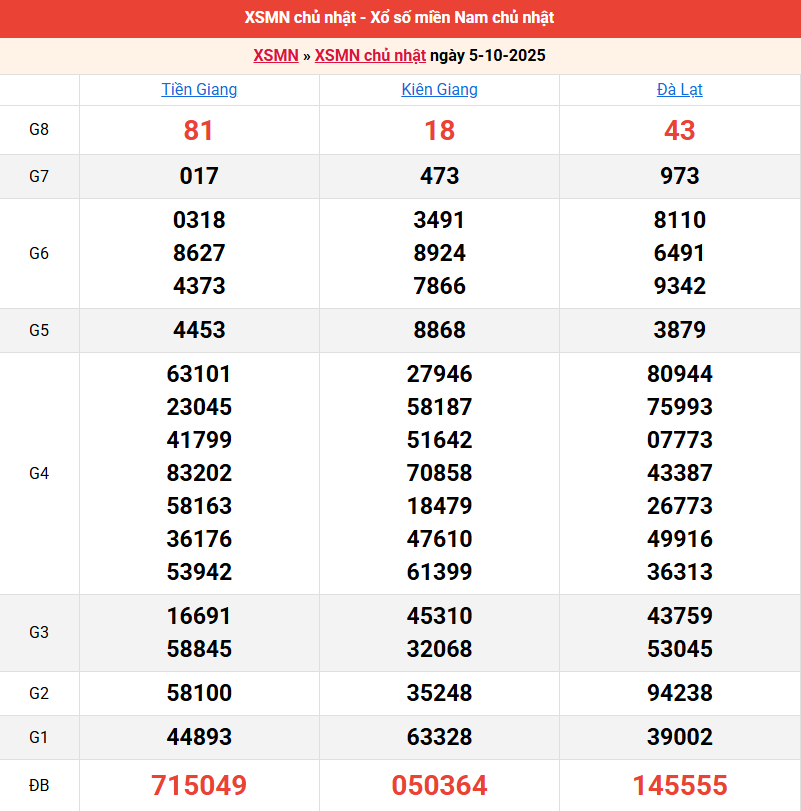 XSMN chủ nhật - Xổ số miền Nam chủ nhật

XSMN » XSMN chủ nhật ngày 5-10-2025

| | Tiền Giang | Kiên Giang | Đà Lạt |
|---|---|---|---|
| G8 | 81 | 18 | 43 |
| G7 | 017 | 473 | 973 |
| G6 | 0318 8627 4373 | 3491 8924 7866 | 8110 6491 9342 |
| G5 | 4453 | 8868 | 3879 |
| G4 | 63101 23045 41799 83202 58163 36176 53942 | 27946 58187 51642 70858 18479 47610 61399 | 80944 75993 07773 43387 26773 49916 36313 |
| G3 | 16691 58845 | 45310 32068 | 43759 53045 |
| G2 | 58100 | 35248 | 94238 |
| G1 | 44893 | 63328 | 39002 |
| ĐB | 715049 | 050364 | 145555 |